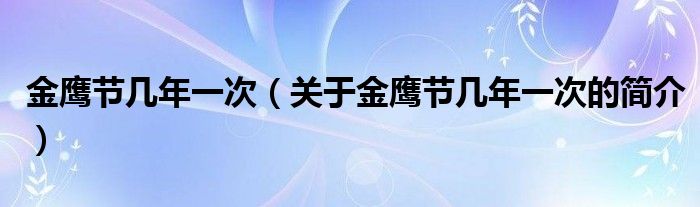 金鹰节几年一次（关于金鹰节几年一次的简介）